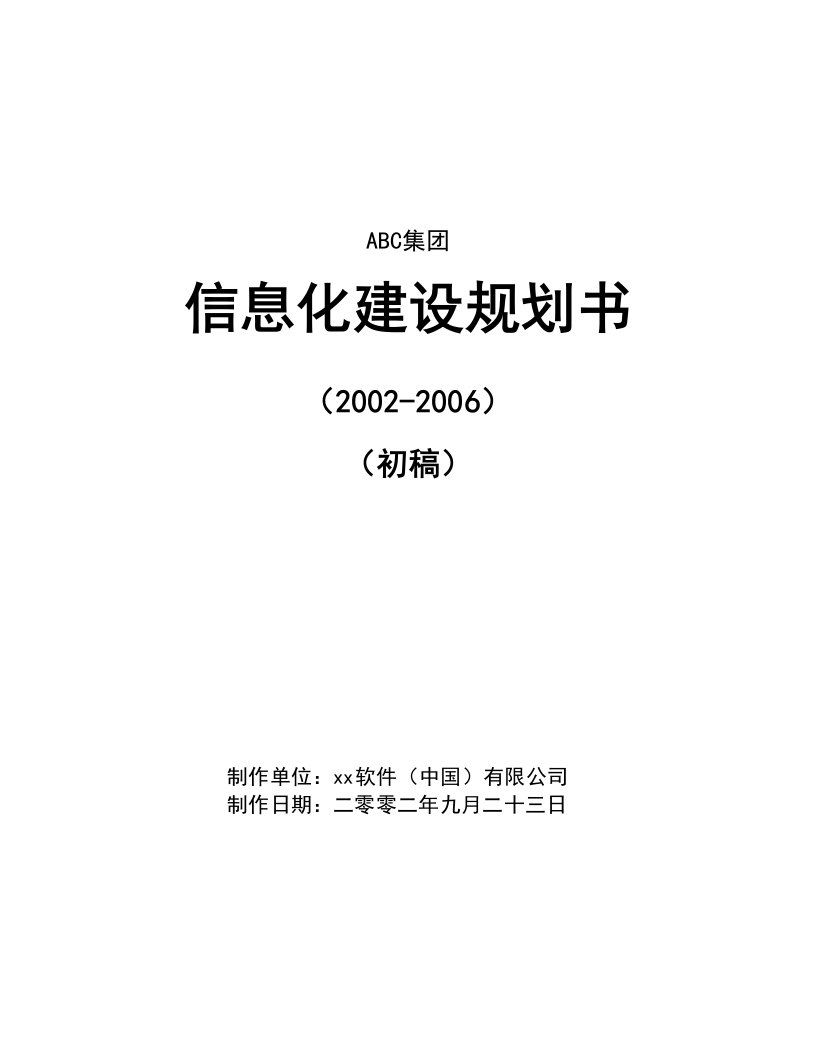 ABC集团

信息化建设规划书

（2002-2006）

（初稿）

制作单位：xx软件（中国）有限公司
制作日期：二零零二年九月二十三日